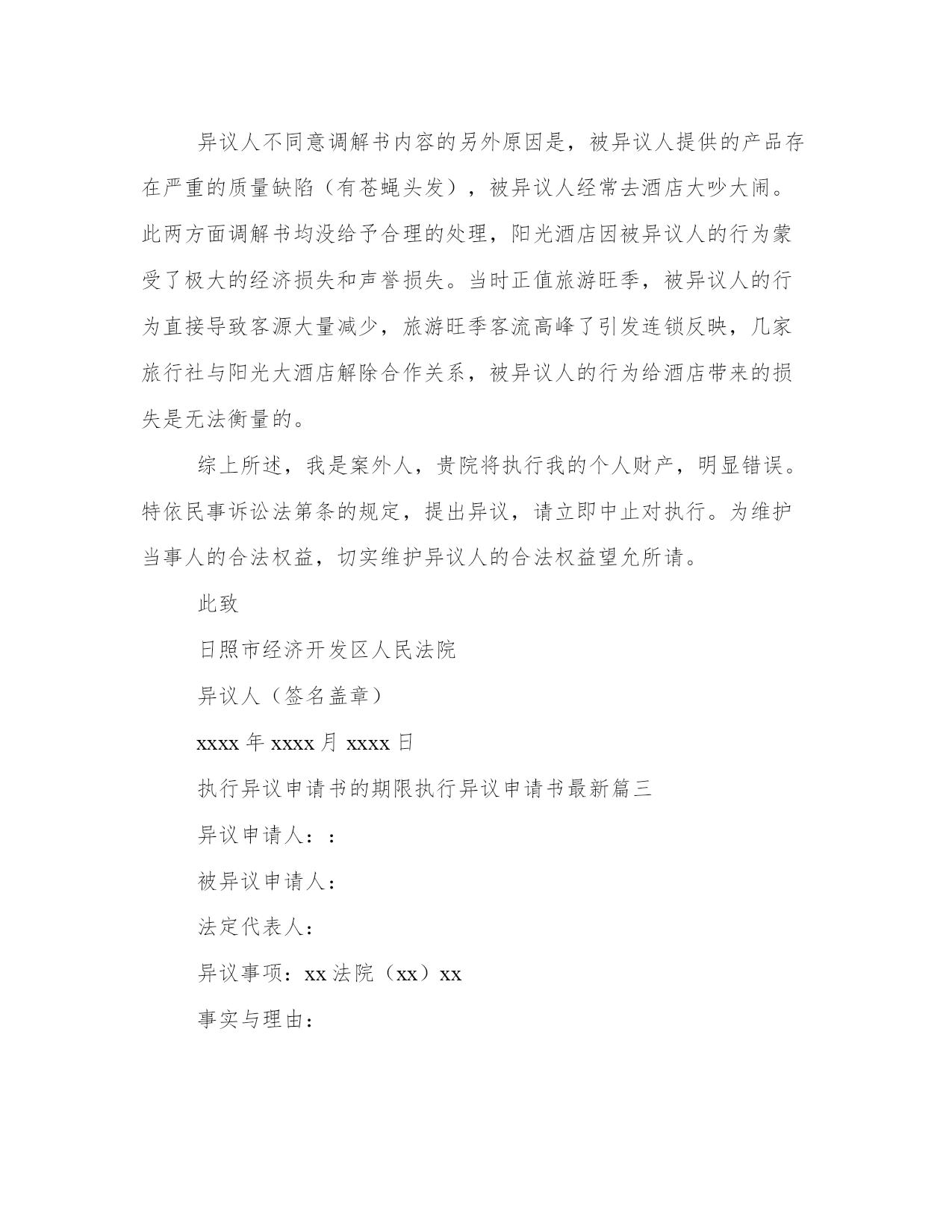 异议人不同意调解书内容的另外原因是，被异议人提供的产品存在严重的质量缺陷（有苍蝇头发），被异议人经常去酒店大吵大闹。此两方面调解书均没给予合理的处理，阳光酒店因被异议人的行为蒙受了极大的经济损失和声誉损失。当时正值旅游旺季，被异议人的行为直接导致客源大量减少，旅游旺季客流高峰了引发连锁反映，几家旅行社与阳光大酒店解除合作关系，被异议人的行为给酒店带来的损失是无法衡量的。

综上所述，我是案外人，贵院将执行我的个人财产，明显错误。特依民事诉讼法第条的规定，提出异议，请立即中止对执行。为维护当事人的合法权益，切实维护异议人的合法权益望允所请。

此致

日照市经济开发区人民法院

异议人（签名盖章）

xxxx 年 xxxx 月 xxxx 日

执行异议申请书的期限执行异议申请书最新篇三

异议申请人：：

被异议申请人：

法定代表人：

异议事项：xx 法院（xx）xx

事实与理由：